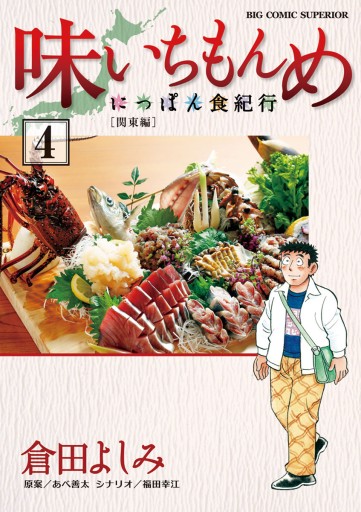 BIG COMIC SUPERIOR

味いちもんめ

にっぽん食紀行

[関東編]

4

倉田よしみ

原案/あべ善太 シナリオ/福田幸江